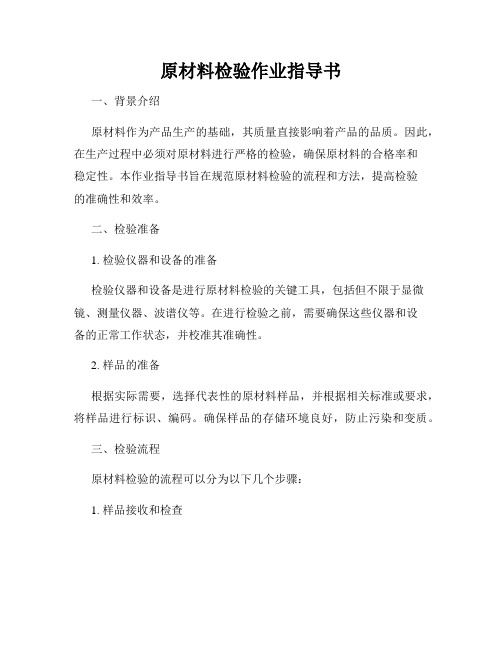 原材料检验作业指导书

一、背景介绍

原材料作为产品生产的基础，其质量直接影响着产品的品质。因此，在生产过程中必须对原材料进行严格的检验，确保原材料的合格率和稳定性。本作业指导书旨在规范原材料检验的流程和方法，提高检验的准确性和效率。

二、检验准备

1. 检验仪器和设备的准备

检验仪器和设备是进行原材料检验的关键工具，包括但不限于显微镜、测量仪器、波谱仪等。在进行检验之前，需要确保这些仪器和设备的正常工作状态，并校准其准确性。

2. 样品的准备

根据实际需要，选择代表性的原材料样品，并根据相关标准或要求，将样品进行标识、编码。确保样品的存储环境良好，防止污染和变质。

三、检验流程

原材料检验的流程可以分为以下几个步骤：

1. 样品接收和检查